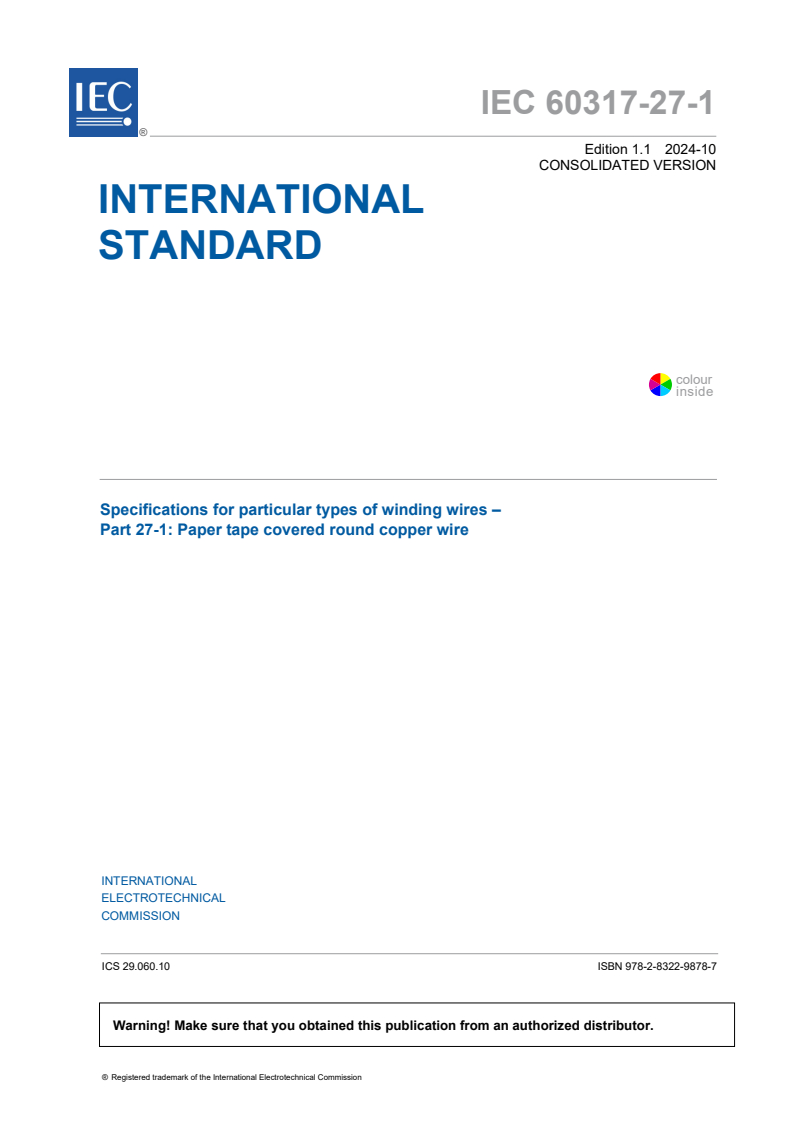 IEC ®

IEC 60317-27-1

Edition 1.1 2024-10
CONSOLIDATED VERSION

INTERNATIONAL STANDARD

colour inside

Specifications for particular types of winding wires –
Part 27-1: Paper tape covered round copper wire

INTERNATIONAL
ELECTROTECHNICAL
COMMISSION

ICS 29.060.10

ISBN 978-2-8322-9878-7

Warning! Make sure that you obtained this publication from an authorized distributor.

® Registered trademark of the International Electrotechnical Commission